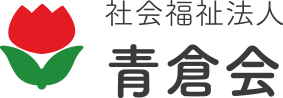 社会福祉法人
青倉会